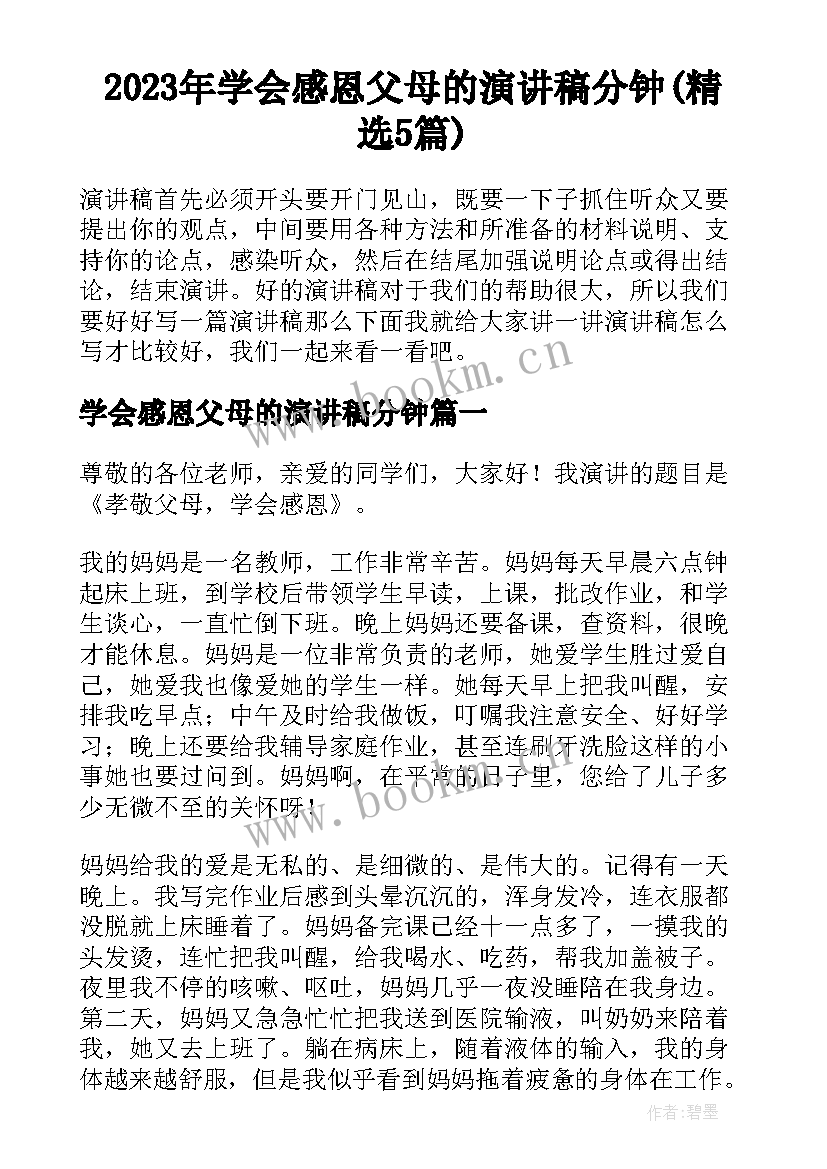 2023年学会感恩父母的演讲稿分钟(精选5篇)

演讲稿首先必须开头要开门见山，既要一下子抓住听众又要提出你的观点，中间要用各种方法和所准备的材料说明、支持你的论点，感染听众，然后在结尾加强说明论点或得出结论，结束演讲。好的演讲稿对于我们的帮助很大，所以我们要好好写一篇演讲稿那么下面我就给大家讲一讲演讲稿怎么写才比较好，我们一起来看一看吧。

www.bookm.cn

学会感恩父母的演讲稿分钟篇一

尊敬的各位老师，亲爱的同学们，大家好！我演讲的题目是《孝敬父母，学会感恩》。

我的妈妈是一名教师，工作非常辛苦。妈妈每天早晨六点钟起床上班，到学校后带领学生早读，上课，批改作业，和学生谈心，一直忙倒下班。晚上妈妈还要备课，查资料，很晚才能休息。妈妈是一位非常负责的老师，她爱学生胜过爱自己，她爱我也像爱她的学生一样。她每天早上把我叫醒，安排我吃早点；中午及时给我做饭，叮嘱我注意安全、好好学习；晚上还要给我辅导家庭作业，甚至连刷牙洗脸这样的小事她也要过问到。妈妈啊，在平常的日子里，您给了儿子多少无微不至的关怀呀！

www.bookm.cn

妈妈给我的爱是无私的、是细微的、是伟大的。记得有一天晚上。我写完作业后感到头晕沉沉的，浑身发冷，连衣服都没脱就上床睡着了。妈妈备完课已经十一点多了，一摸我的头发烫，连忙把我叫醒，给我喝水、吃药，帮我加盖被子。夜里我不停的咳嗽、呕吐，妈妈几乎一夜没睡陪在我身边。第二天，妈妈又急急忙忙把我送到医院输液，叫奶奶来陪着我，她又去上班了。躺在病床上，随着液体的输入，我的身体越来越舒服，但是我似乎看到妈妈拖着疲惫的身体在工作。

作者：碧墨